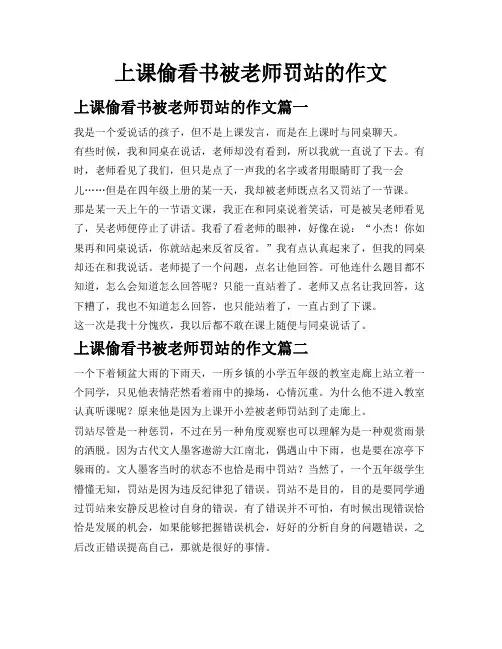 上课偷看书被老师罚站的作文

上课偷看书被老师罚站的作文篇一

我是一个爱说话的孩子，但不是上课发言，而是在上课时与同桌聊天。

有些时候，我和同桌在说话，老师却没有看到，所以我就一直说了下去。有时，老师看见了我们，但只是点了一声我的名字或者用眼睛盯了我一会儿……但是在四年级上册的某一天，我却被老师既点名又罚站了一节课。

那是某一天上午的一节语文课，我正在和同桌说着笑话，可是被吴老师看见了，吴老师便停止了讲话。我看了看老师的眼神，好像在说：“小杰！你如果再和同桌说话，你就站起来反省反省。”我有点认真起来了，但我的同桌却还在和我说话。老师提了一个问题，点名让他回答。可他连什么题目都不知道，怎么会知道怎么回答呢？只能一直站着了。老师又点名让我回答，这下糟了，我也不知道怎么回答，也只能站着了，一直占到了下课。

这一次是我十分愧疚，我以后都不敢在课上随便与同桌说话了。

上课偷看书被老师罚站的作文篇二

一个下着倾盆大雨的下雨天，一所乡镇的小学五年级的教室走廊上站立着一个同学，只见他表情茫然看着雨中的操场，心情沉重。为什么他不进入教室认真听课呢？原来他是因为上课开小差被老师罚站到了走廊上。

罚站尽管是一种惩罚，不过在另一种角度观察也可以理解为是一种观赏雨景的洒脱。因为古代文人墨客遨游大江南北，偶遇山中下雨，也是要在凉亭下躲雨的。文人墨客当时的状态不也恰是雨中罚站？当然了，一个五年级学生懵懂无知，罚站是因为违反纪律犯了错误。罚站不是目的，目的是要同学通过罚站来安静反思检讨自身的错误。有了错误并不可怕，有时候出现错误恰恰是发展的机会，如果能够把握错误机会，好好的分析自身的问题错误，之后改正错误提高自己，那就是很好的事情。